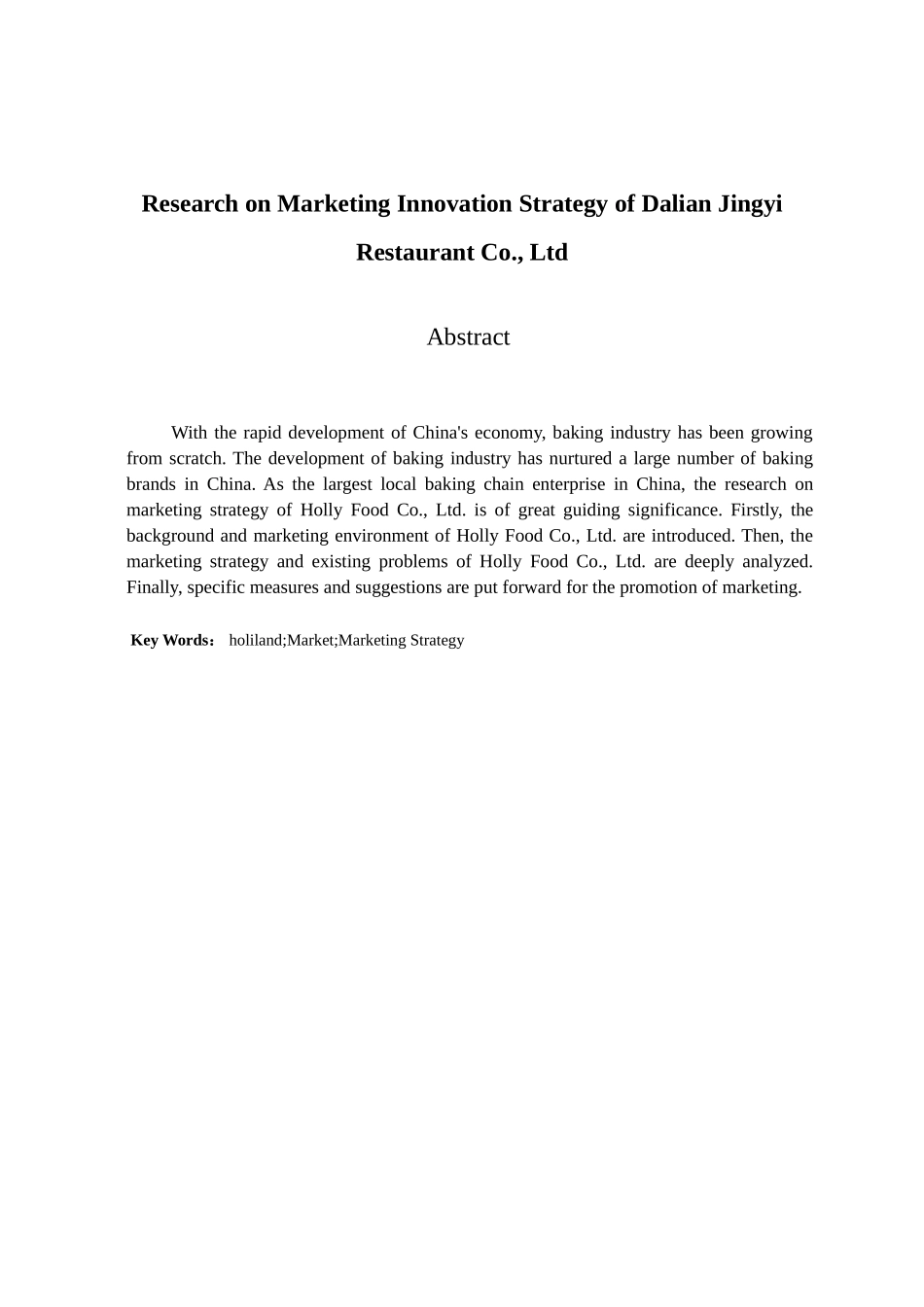 Research on Marketing Innovation Strategy of Dalian Jingyi Restaurant Co., Ltd

Abstract

With the rapid development of China's economy, baking industry has been growing from scratch. The development of baking industry has nurtured a large number of baking brands in China. As the largest local baking chain enterprise in China, the research on marketing strategy of Holly Food Co., Ltd. is of great guiding significance. Firstly, the background and marketing environment of Holly Food Co., Ltd. are introduced. Then, the marketing strategy and existing problems of Holly Food Co., Ltd. are deeply analyzed. Finally, specific measures and suggestions are put forward for the promotion of marketing.

Key Words： holiland;Market;Marketing Strategy